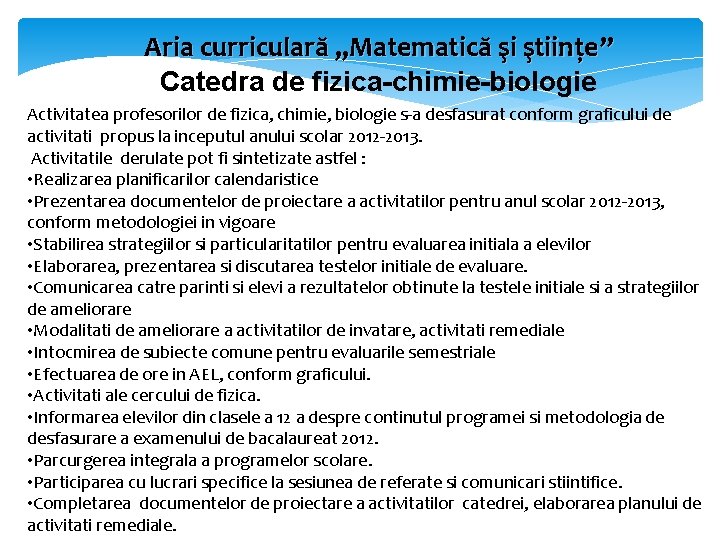 Aria curriculară „Matematică şi ştiinţe”
Catedra de fizica-chimie-biologie

Activitatea profesorilor de fizica, chimie, biologie s-a desfasurat conform graficului de activitati propus la inceputul anului scolar 2012-2013.
Activitatile derulate pot fi sintetizate astfel :
•Realizarea planificarilor calendaristice
•Prezentarea documentelor de proiectare a activitatilor pentru anul scolar 2012-2013, conform metodologiei in vigoare
•Stabilirea strategiilor si particularitatilor pentru evaluarea initiala a elevilor
•Elaborarea, prezentarea si discutarea testelor initiale de evaluare.
•Comunicarea catre parinti si elevi a rezultatelor obtinute la testele initiale si a strategiilor de ameliorare
•Modalitati de ameliorare a activitatilor de invatare, activitati remediale
•Intocmirea de subiecte comune pentru evaluarile semestriale
•Efectuarea de ore in AEL, conform graficului.
•Activitati ale cercului de fizica.
•Informarea elevilor din clasele a 12 a despre continutul programei si metodologia de desfasurare a examenului de bacalaureat 2012.
•Parcurgerea integrala a programelor scolare.
•Participarea cu lucrari specifice la sesiunea de referate si comunicari stiintifice.
•Completarea documentelor de proiectare a activitatilor catedrei, elaborarea planului de activitati remediale.